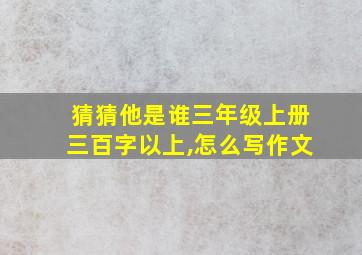 猜猜他是谁三年级上册三百字以上,怎么写作文